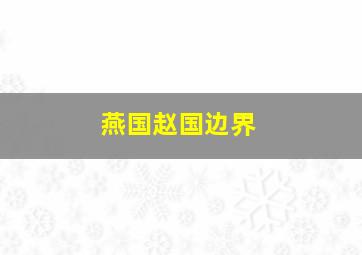 燕国赵国边界